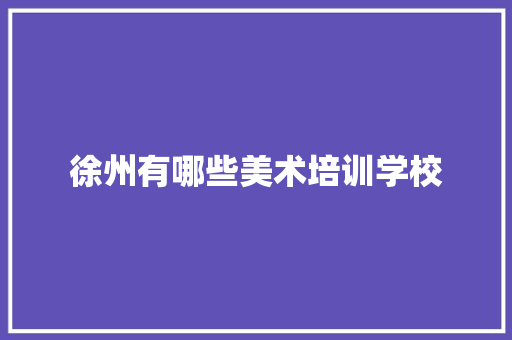 徐州有哪些美术培训学校